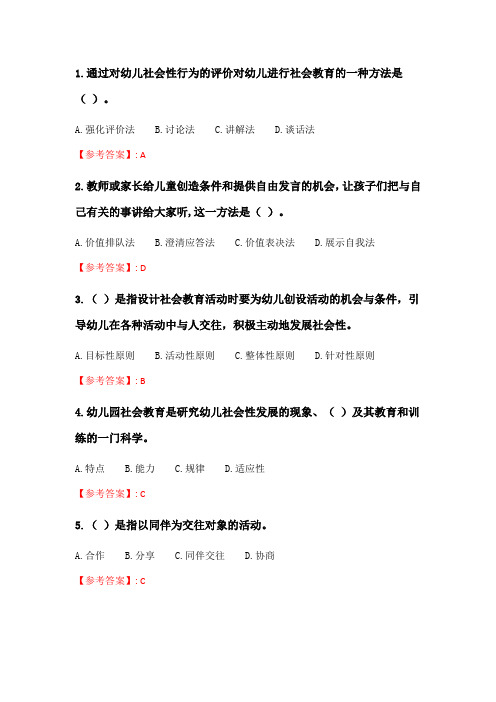 1. 通过对幼儿社会性行为的评价对幼儿进行社会教育的一种方法是（ ）。

A. 强化评价法　B. 讨论法　C. 讲解法　D. 谈话法

【参考答案】: A

2. 教师或家长给儿童创造条件和提供自由发言的机会，让孩子们把与自己有关的事讲给大家听，这一方法是（ ）。

A. 价值排队法　B. 澄清应答法　C. 价值表决法　D. 展示自我法

【参考答案】: D

3. （ ）是指设计社会教育活动时要为幼儿创设活动的机会与条件，引导幼儿在各种活动中与人交往，积极主动地发展社会性。

A. 目标性原则　B. 活动性原则　C. 整体性原则　D. 针对性原则

【参考答案】: B

4. 幼儿园社会教育是研究幼儿社会性发展的现象、（ ）及其教育和训练的一门科学。

A. 特点　B. 能力　C. 规律　D. 适应性

【参考答案】: C

5. （ ）是指以同伴为交往对象的活动。

A. 合作　B. 分享　C. 同伴交往　D. 协商

【参考答案】: C